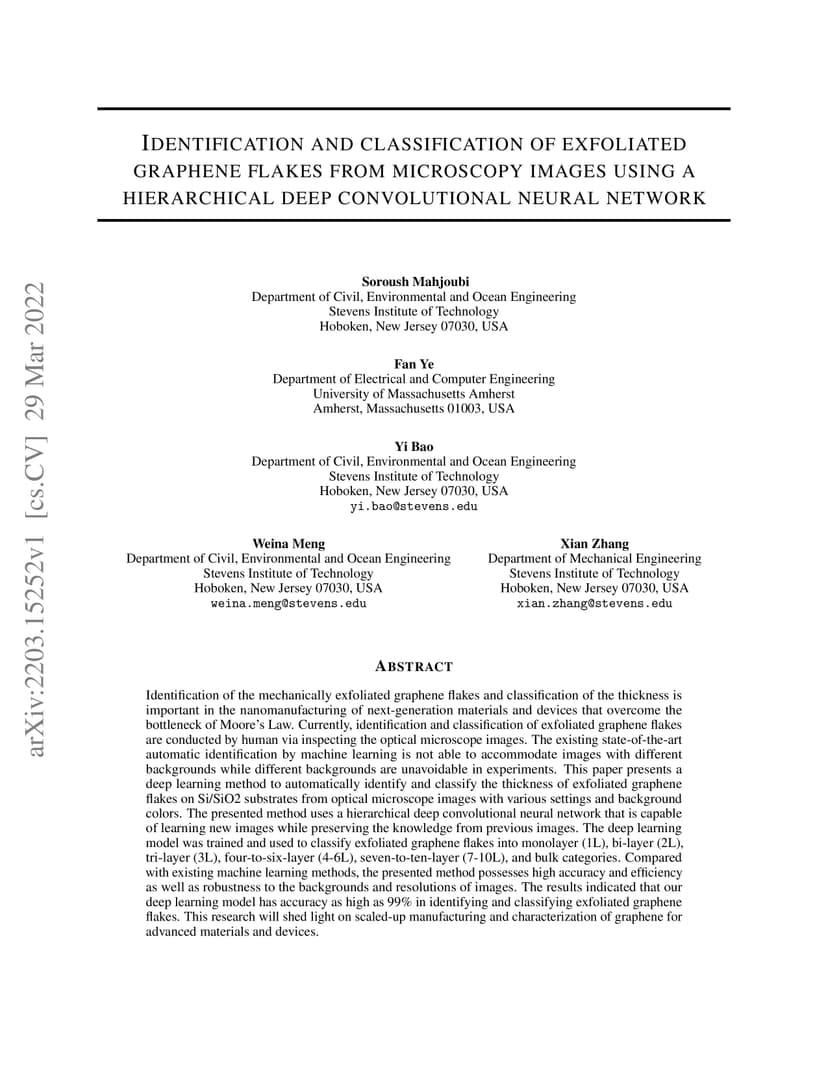 arXiv:2203.15252v1 [cs.CV] 29 Mar 2022

IDENTIFICATION AND CLASSIFICATION OF EXFOLIATED GRAPHENE FLAKES FROM MICROSCOPY IMAGES USING A HIERARCHICAL DEEP CONVOLUTIONAL NEURAL NETWORK

Soroush Mahjoubi
Department of Civil, Environmental and Ocean Engineering
Stevens Institute of Technology
Hoboken, New Jersey 07030, USA

Fan Ye
Department of Electrical and Computer Engineering
University of Massachusetts Amherst
Amherst, Massachusetts 01003, USA

Yi Bao
Department of Civil, Environmental and Ocean Engineering
Stevens Institute of Technology
Hoboken, New Jersey 07030, USA
yi.bao@stevens.edu

Weina Meng
Department of Civil, Environmental and Ocean Engineering
Stevens Institute of Technology
Hoboken, New Jersey 07030, USA
weina.meng@stevens.edu

Xian Zhang
Department of Mechanical Engineering
Stevens Institute of Technology
Hoboken, New Jersey 07030, USA
xian.zhang@stevens.edu

ABSTRACT

Identification of the mechanically exfoliated graphene flakes and classification of the thickness is important in the nanomanufacturing of next-generation materials and devices that overcome the bottleneck of Moore's Law. Currently, identification and classification of exfoliated graphene flakes are conducted by human via inspecting the optical microscope images. The existing state-of-the-art automatic identification by machine learning is not able to accommodate images with different backgrounds while different backgrounds are unavoidable in experiments. This paper presents a deep learning method to automatically identify and classify the thickness of exfoliated graphene flakes on Si/SiO2 substrates from optical microscope images with various settings and background colors. The presented method uses a hierarchical deep convolutional neural network that is capable of learning new images while preserving the knowledge from previous images. The deep learning model was trained and used to classify exfoliated graphene flakes into monolayer (1L), bi-layer (2L), tri-layer (3L), four-to-six-layer (4-6L), seven-to-ten-layer (7-10L), and bulk categories. Compared with existing machine learning methods, the presented method possesses high accuracy and efficiency as well as robustness to the backgrounds and resolutions of images. The results indicated that our deep learning model has accuracy as high as 99% in identifying and classifying exfoliated graphene flakes. This research will shed light on scaled-up manufacturing and characterization of graphene for advanced materials and devices.